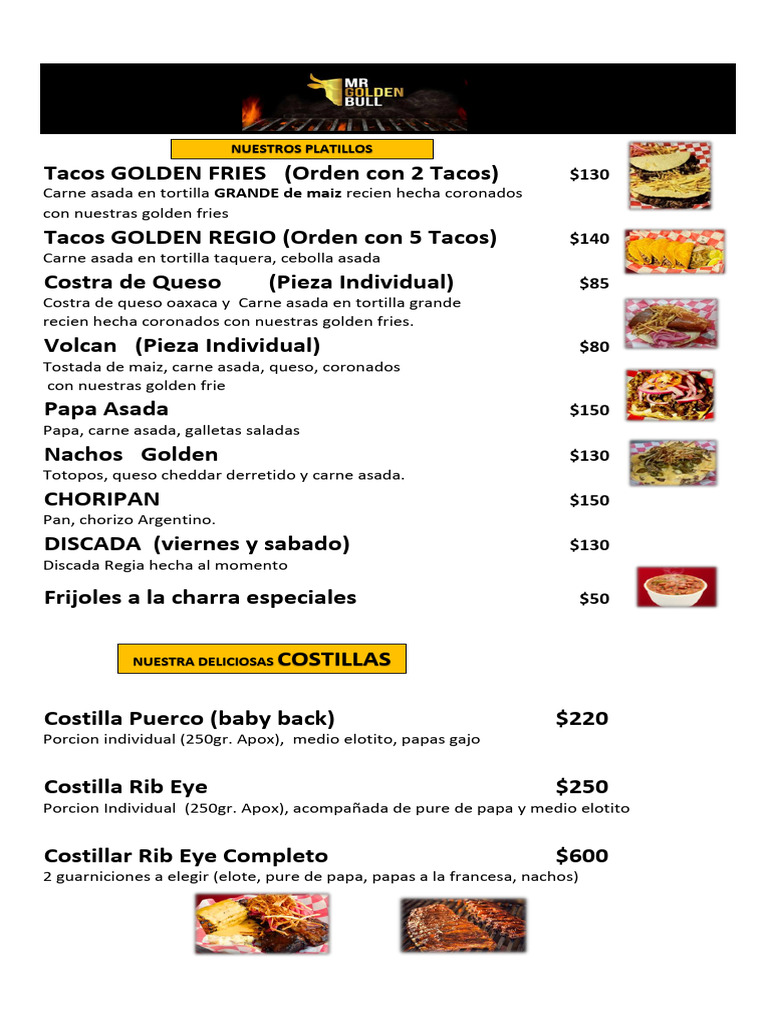 MR GOLDEN BULL

NUESTROS PLATILLOS

Tacos GOLDEN FRIES (Orden con 2 Tacos) $130
Carne asada en tortilla GRANDE de maiz recien hecha coronados con nuestras golden fries

Tacos GOLDEN REGIO (Orden con 5 Tacos) $140
Carne asada en tortilla taquera, cebolla asada

Costra de Queso (Pieza Individual) $85
Costra de queso oaxaca y Carne asada en tortilla grande recien hecha coronados con nuestras golden fries.

Volcan (Pieza Individual) $80
Tostada de maiz, carne asada, queso, coronados con nuestras golden frie

Papa Asada $150
Papa, carne asada, galletas saladas

Nachos Golden $130
Totopos, queso cheddar derretido y carne asada.

CHORIPAN $150
Pan, chorizo Argentino.

DISCADA (viernes y sabado) $130
Discada Regia hecha al momento

Frijoles a la charra especiales $50

NUESTRA DELICIOSAS COSTILLAS

Costilla Puerco (baby back) $220
Porcion individual (250gr. Apox), medio elotito, papas gajo

Costilla Rib Eye $250
Porcion Individual (250gr. Apox), acompañada de pure de papa y medio elotito

Costillar Rib Eye Completo $600
2 guarniciones a elegir (elote, pure de papa, papas a la francesa, nachos)